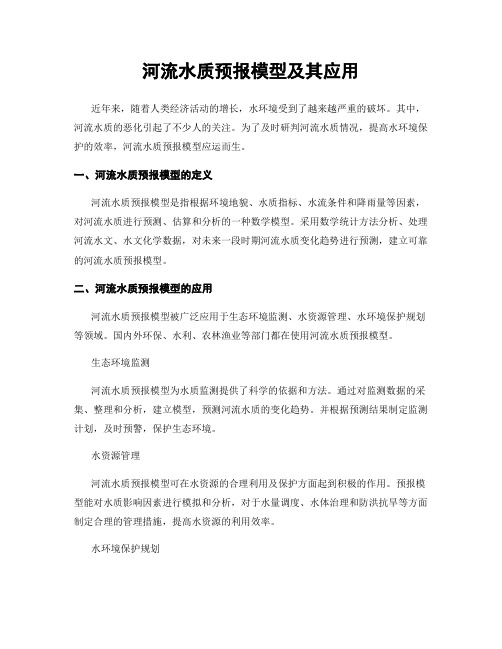 河流水质预报模型及其应用

近年来，随着人类经济活动的增长，水环境受到了越来越严重的破坏。其中，河流水质的恶化引起了不少人的关注。为了及时研判河流水质情况，提高水环境保护的效率，河流水质预报模型应运而生。

一、河流水质预报模型的定义

河流水质预报模型是指根据环境地貌、水质指标、水流条件和降雨量等因素，对河流水质进行预测、估算和分析的一种数学模型。采用数学统计方法分析、处理河流水文、水文化学数据，对未来一段时期河流水质变化趋势进行预测，建立可靠的河流水质预报模型。

二、河流水质预报模型的应用

河流水质预报模型被广泛应用于生态环境监测、水资源管理、水环境保护规划等领域。国内外环保、水利、农林渔业等部门都在使用河流水质预报模型。

生态环境监测

河流水质预报模型为水质监测提供了科学的依据和方法。通过对监测数据的采集、整理和分析，建立模型，预测河流水质的变化趋势。并根据预测结果制定监测计划，及时预警，保护生态环境。

水资源管理

河流水质预报模型可在水资源的合理利用及保护方面起到积极的作用。预报模型能对水质影响因素进行模拟和分析，对于水量调度、水体治理和防洪抗旱等方面制定合理的管理措施，提高水资源的利用效率。

水环境保护规划